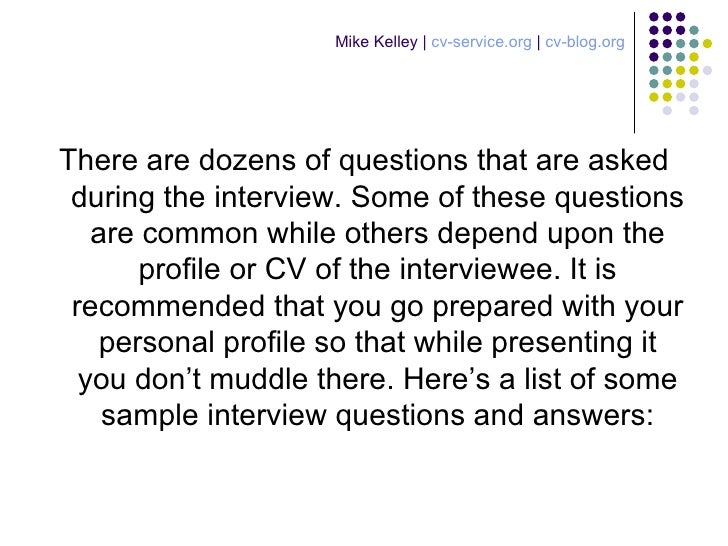 Mike Kelley | cv-service.org | cv-blog.org

There are dozens of questions that are asked during the interview. Some of these questions are common while others depend upon the profile or CV of the interviewee. It is recommended that you go prepared with your personal profile so that while presenting it you don't muddle there. Here's a list of some sample interview questions and answers: